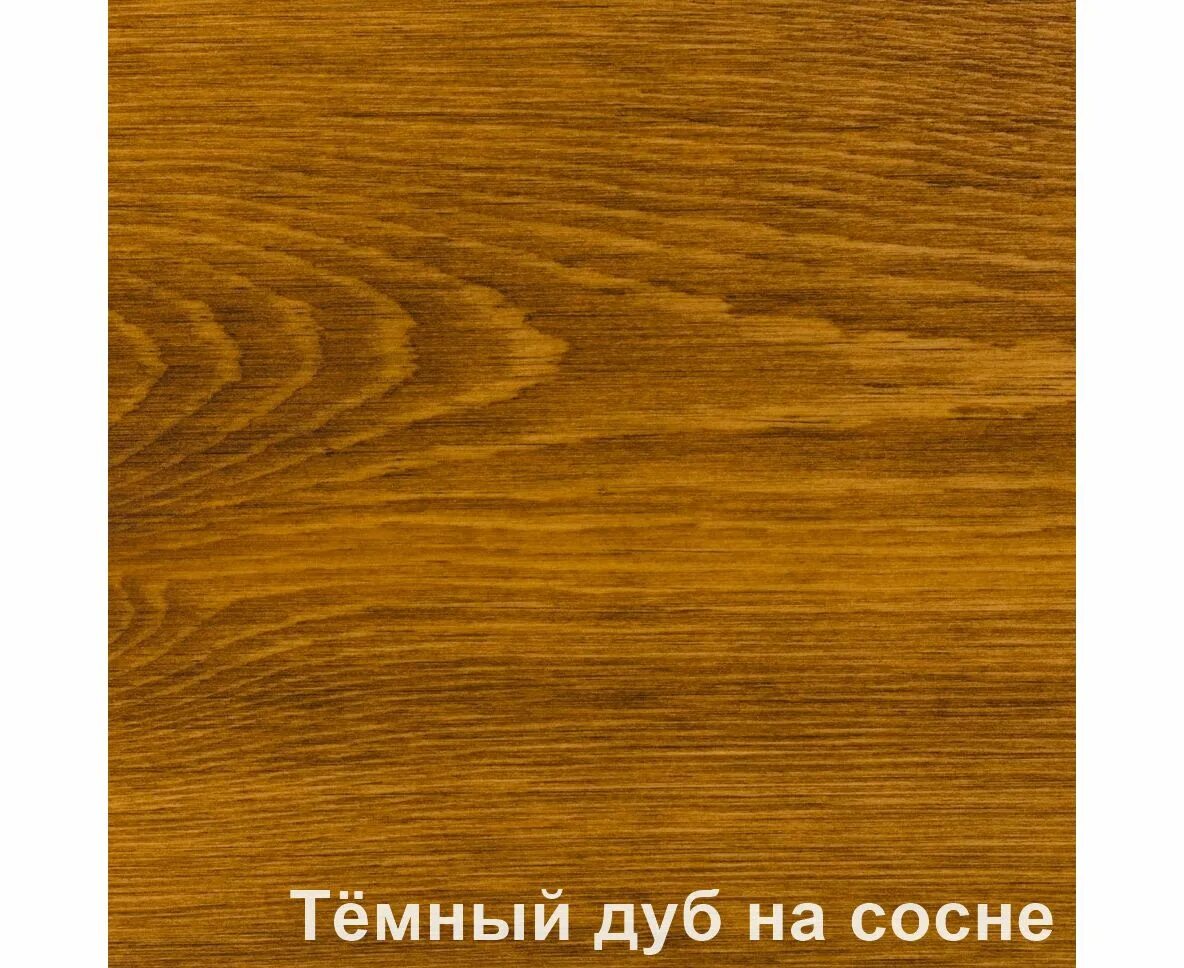 Тёмный дуб на сосне